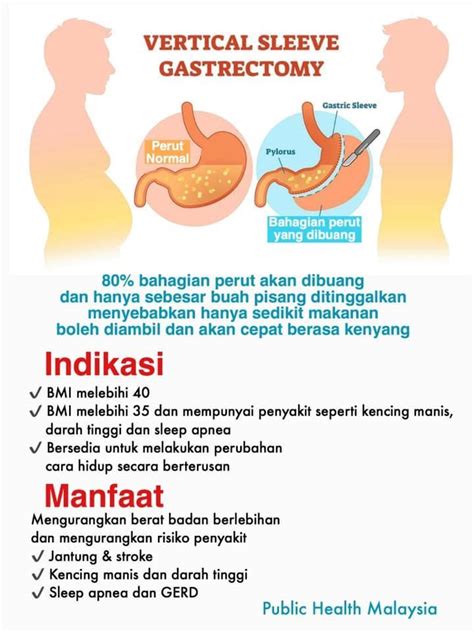 VERTICAL SLEEVE GASTRECTOMY

Perut Normal

Gastric Sleeve

Pylorus

Bahagian perut yang dibuang

80% bahagian perut akan dibuang dan hanya sebesar buah pisang ditinggalkan menyebabkan hanya sedikit makanan boleh diambil dan akan cepat berasa kenyang

Indikasi

✓ BMI melebihi 40
✓ BMI melebihi 35 dan mempunyai penyakit seperti kencing manis, darah tinggi dan sleep apnea
✓ Bersedia untuk melakukan perubahan cara hidup secara berterusan

Manfaat

Mengurangkan berat badan berlebihan dan mengurangkan risiko penyakit
✓ Jantung & stroke
✓ Kencing manis dan darah tinggi
✓ Sleep apnea dan GERD

Public Health Malaysia